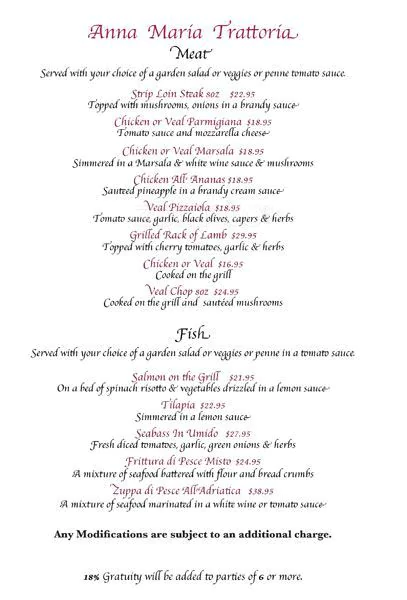 Anna Maria Trattoria

Meat

Served with your choice of a garden salad or veggies or penne tomato sauce.

Strip Loin Steak 8oz $22.95
Topped with mushrooms, onions in a brandy sauce

Chicken or Veal Parmigiana $18.95
Tomato sauce and mozzarella cheese

Chicken or Veal Marsala $18.95
Simmered in a Marsala & white wine sauce & mushrooms

Chicken All' Ananas $18.95
Sauteed pineapple in a brandy cream sauce

Veal Pizzaiola $18.95
Tomato sauce, garlic, black olives, capers & herbs

Grilled Rack of Lamb $29.95
Topped with cherry tomatoes, garlic & herbs

Chicken or Veal $16.95
Cooked on the grill

Veal Chop 8oz $24.95
Cooked on the grill and sautéed mushrooms

Fish

Served with your choice of a garden salad or veggies or penne in a tomato sauce.

Salmon on the Grill $21.95
On a bed of spinach risotto & vegetables drizzled in a lemon sauce

Tilapia $22.95
Simmered in a lemon sauce

Seabass In Umido $27.95
Fresh diced tomatoes, garlic, green onions & herbs

Frittura di Pesce Misto $24.95
A mixture of seafood battered with flour and bread crumbs

Zuppa di Pesce All'Adriatica $38.95
A mixture of seafood marinated in a white wine or tomato sauce

Any Modifications are subject to an additional charge.

18% Gratuity will be added to parties of 6 or more.